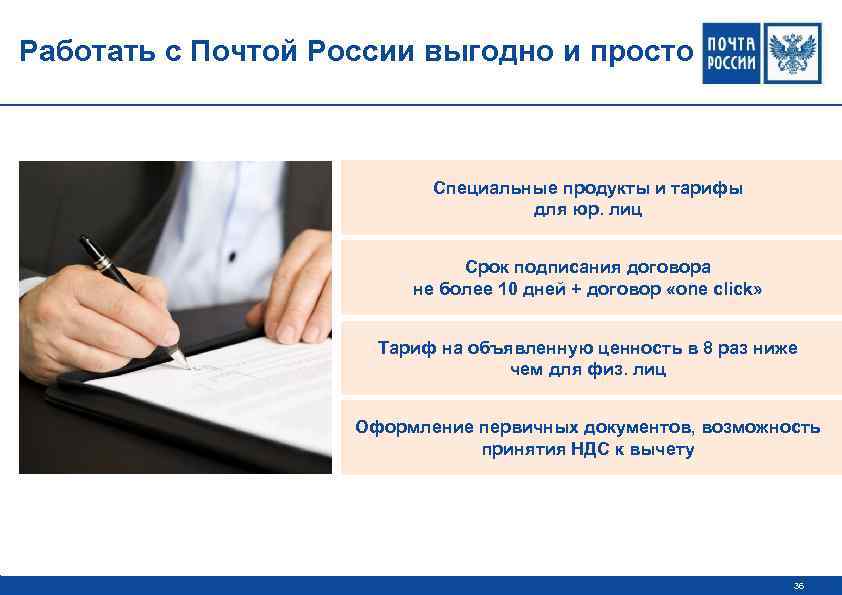 Работать с Почтой России выгодно и просто

ПОЧТА РОССИИ

Специальные продукты и тарифы для юр. лиц

Срок подписания договора не более 10 дней + договор «one click»

Тариф на объявленную ценность в 8 раз ниже чем для физ. лиц

Оформление первичных документов, возможность принятия НДС к вычету

36